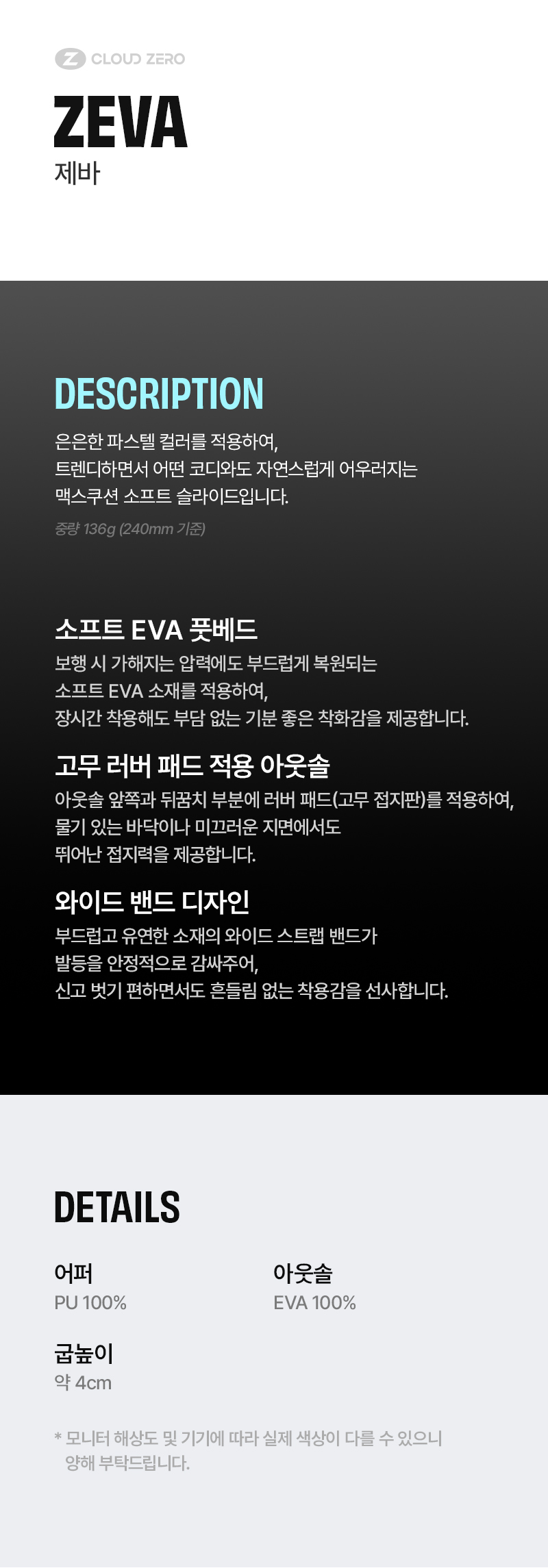 CLOUD ZERO

ZEVA
제바

DESCRIPTION

은은한 파스텔 컬러를 적용하여,
트렌디하면서 어떤 코디와도 자연스럽게 어우러지는
맥스쿠션 소프트 슬라이드입니다.

중량 136g (240mm 기준)

소프트 EVA 풋베드

보행 시 가해지는 압력에도 부드럽게 복원되는
소프트 EVA 소재를 적용하여,
장시간 착용해도 부담 없는 기분 좋은 착화감을 제공합니다.

고무 러버 패드 적용 아웃솔

아웃솔 앞쪽과 뒤꿈치 부분에 러버 패드(고무 접지판)를 적용하여,
물기 있는 바닥이나 미끄러운 지면에서도
뛰어난 접지력을 제공합니다.

와이드 밴드 디자인

부드럽고 유연한 소재의 와이드 스트랩 밴드가
발등을 안정적으로 감싸주어,
신고 벗기 편하면서도 흔들림 없는 착용감을 선사합니다.

DETAILS

어퍼
PU 100%

아웃솔
EVA 100%

굽높이
약 4cm

* 모니터 해상도 및 기기에 따라 실제 색상이 다를 수 있으니
양해 부탁드립니다.